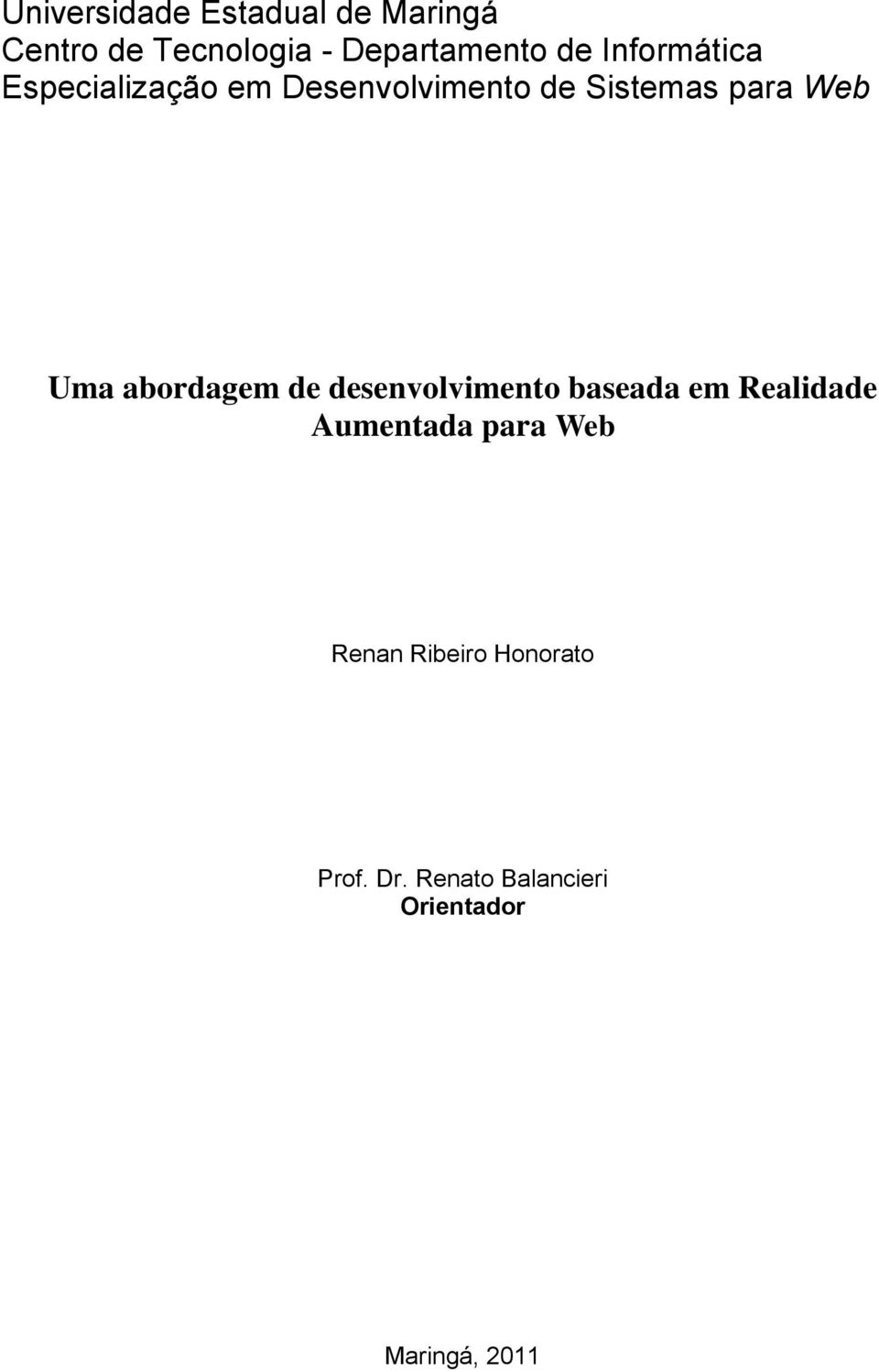 Universidade Estadual de Maringá
Centro de Tecnologia - Departamento de Informática
Especialização em Desenvolvimento de Sistemas para Web

Uma abordagem de desenvolvimento baseada em Realidade Aumentada para Web

Renan Ribeiro Honorato

Prof. Dr. Renato Balancieri
Orientador

Maringá, 2011